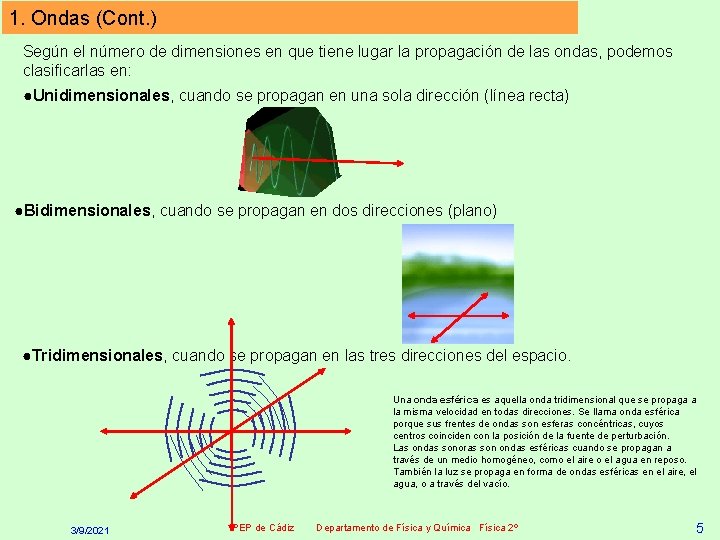 1. Ondas (Cont.)

Según el número de dimensiones en que tiene lugar la propagación de las ondas, podemos clasificarlas en:

●Unidimensionales, cuando se propagan en una sola dirección (línea recta)

●Bidimensionales, cuando se propagan en dos direcciones (plano)

●Tridimensionales, cuando se propagan en las tres direcciones del espacio.

Una onda esférica es aquella onda tridimensional que se propaga a la misma velocidad en todas direcciones. Se llama onda esférica porque sus frentes de ondas son esferas concéntricas, cuyos centros coinciden con la posición de la fuente de perturbación. Las ondas sonoras son ondas esféricas cuando se propagan a través de un medio homogéneo, como el aire o el agua en reposo. También la luz se propaga en forma de ondas esféricas en el aire, el agua, o a través del vacío.

3/9/2021 EP de Cádiz Departamento de Física y Química Física 2º 5